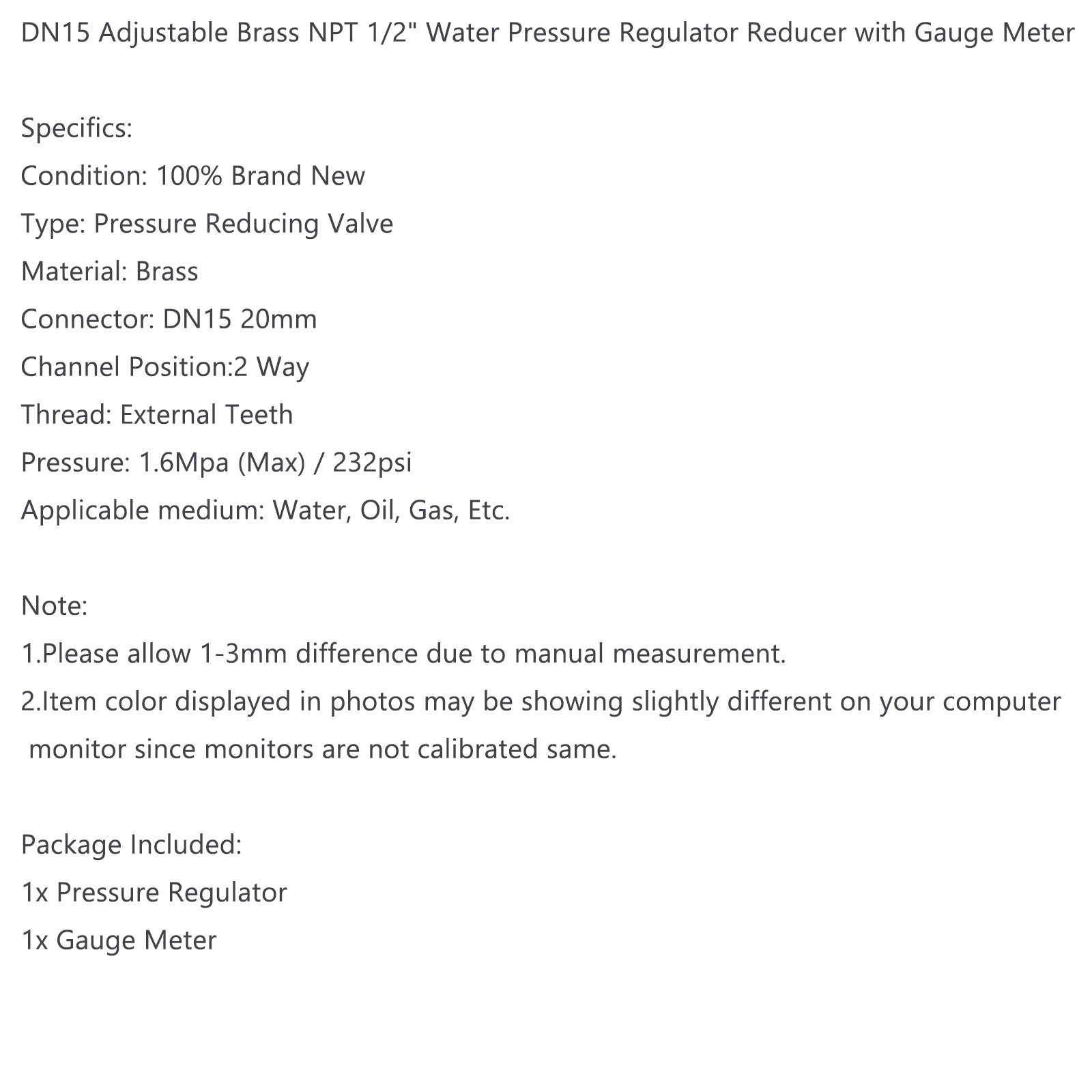 DN15 Adjustable Brass NPT 1/2" Water Pressure Regulator Reducer with Gauge Meter

Specifics:
Condition: 100% Brand New
Type: Pressure Reducing Valve
Material: Brass
Connector: DN15 20mm
Channel Position:2 Way
Thread: External Teeth
Pressure: 1.6Mpa (Max) / 232psi
Applicable medium: Water, Oil, Gas, Etc.

Note:
1.Please allow 1-3mm difference due to manual measurement.
2.Item color displayed in photos may be showing slightly different on your computer monitor since monitors are not calibrated same.

Package Included:
1x Pressure Regulator
1x Gauge Meter